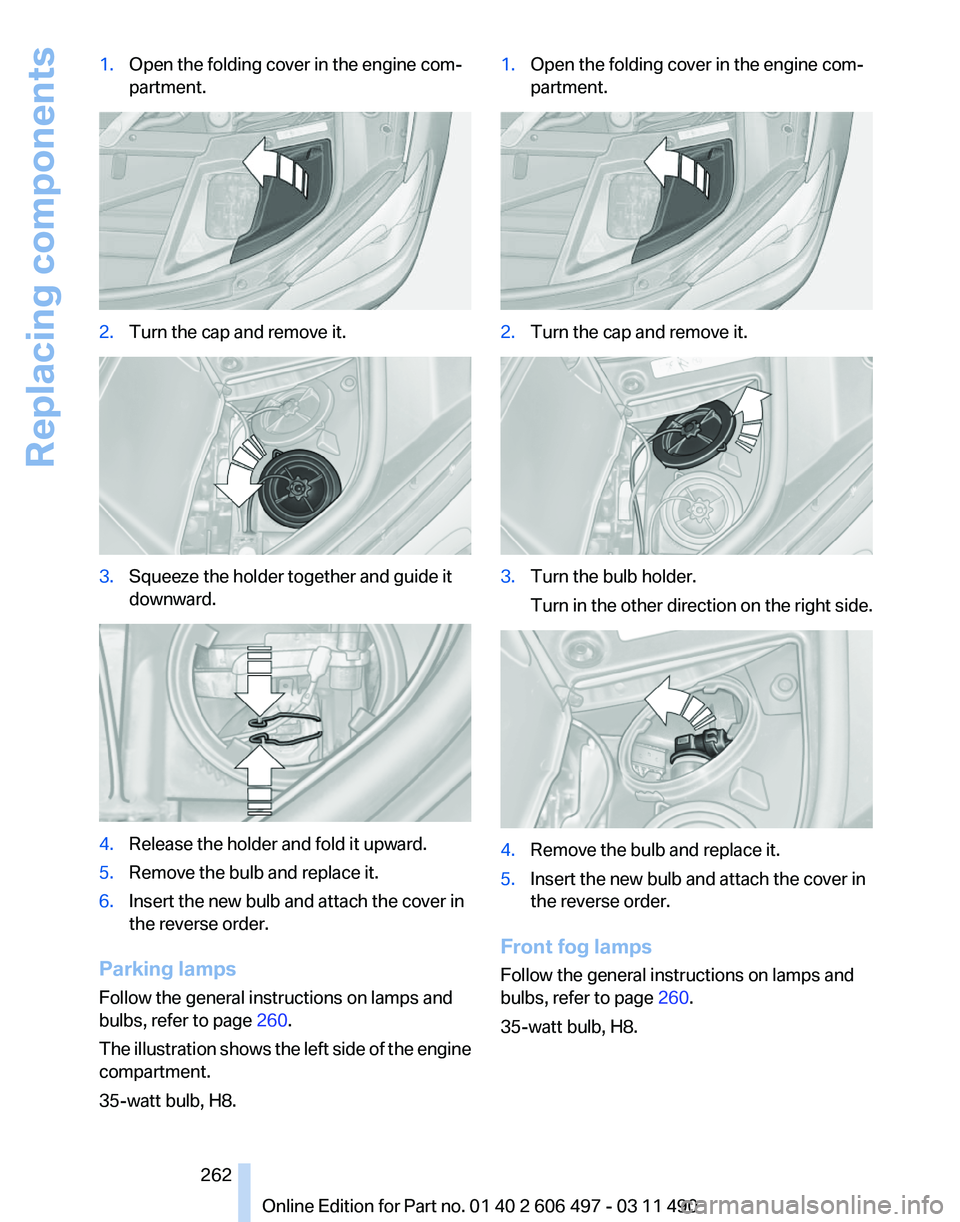 Replacing components

1. Open the folding cover in the engine compartment.

2. Turn the cap and remove it.

3. Squeeze the holder together and guide it downward.

4. Release the holder and fold it upward.
5. Remove the bulb and replace it.
6. Insert the new bulb and attach the cover in the reverse order.

Parking lamps

Follow the general instructions on lamps and bulbs, refer to page 260.

The illustration shows the left side of the engine compartment.

35-watt bulb, H8.

1. Open the folding cover in the engine compartment.

2. Turn the cap and remove it.

3. Turn the bulb holder.
Turn in the other direction on the right side.

4. Remove the bulb and replace it.
5. Insert the new bulb and attach the cover in the reverse order.

Front fog lamps

Follow the general instructions on lamps and bulbs, refer to page 260.

35-watt bulb, H8.

262

Online Edition for Part no. 01 40 2 606 497 - 03 11 490

carmanualsonline.info